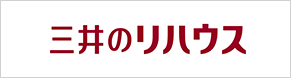 三井のリハウス